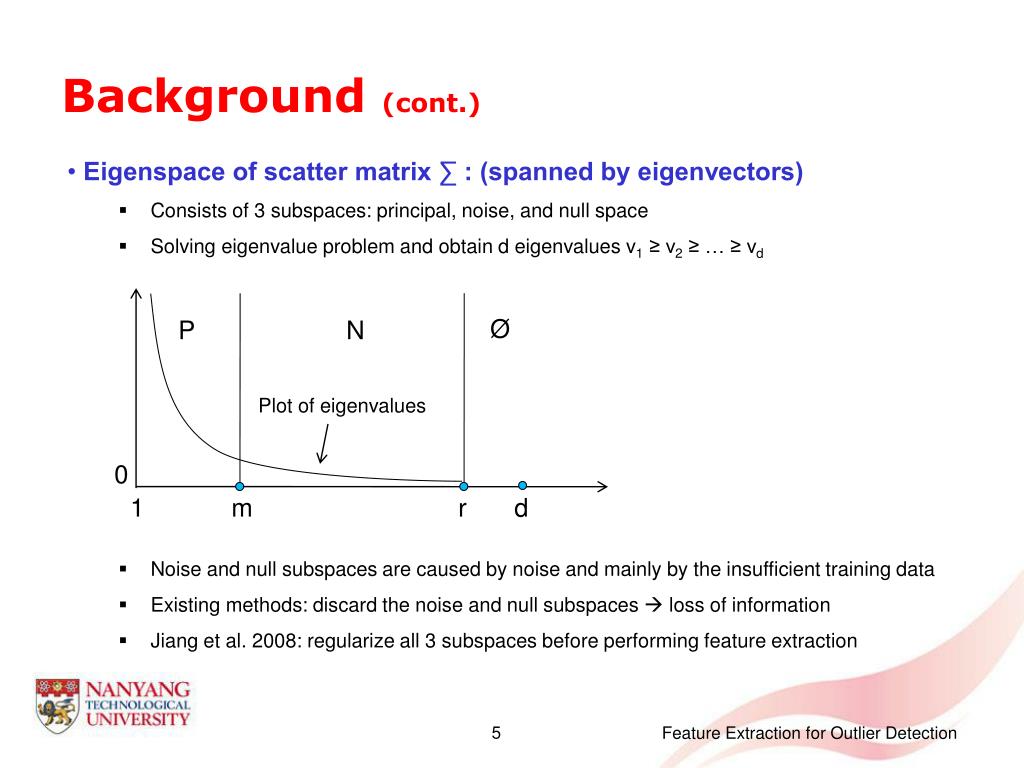 Background (cont.)

• Eigenspace of scatter matrix ∑ : (spanned by eigenvectors)

▪ Consists of 3 subspaces: principal, noise, and null space

▪ Solving eigenvalue problem and obtain d eigenvalues $v_1 \geq v_2 \geq \ldots \geq v_d$

P

N

Ø

Plot of eigenvalues

0

1

m

r

d

▪ Noise and null subspaces are caused by noise and mainly by the insufficient training data

▪ Existing methods: discard the noise and null subspaces → loss of information

▪ Jiang et al. 2008: regularize all 3 subspaces before performing feature extraction

NANYANG TECHNOLOGICAL UNIVERSITY

5

Feature Extraction for Outlier Detection